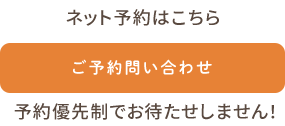 ネット予約はこちら

ご予約問い合わせ

予約優先制でお待たせしません!